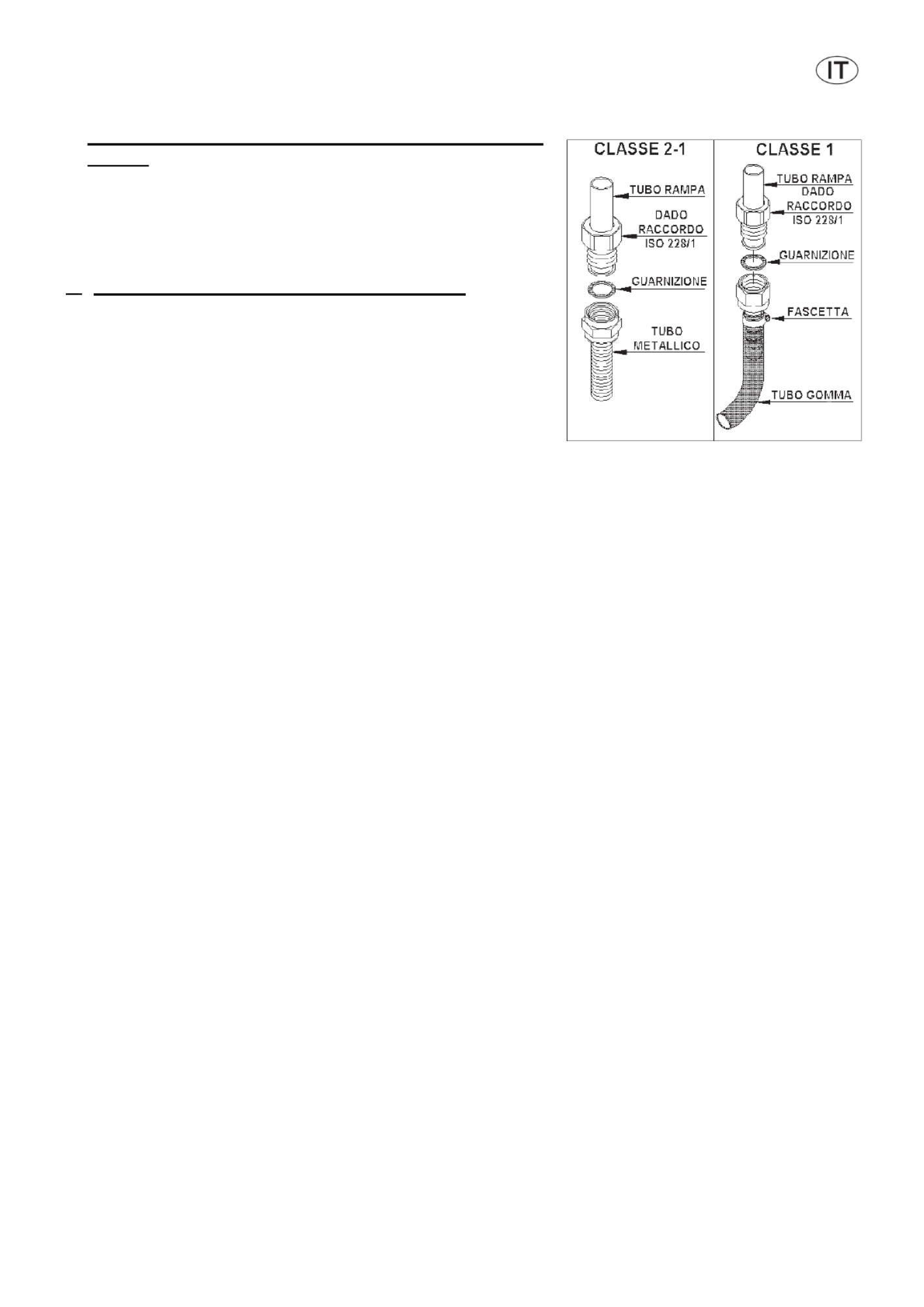 IT

CLASSE 2-1

TUBO RAMPA

DADO RACCORDO ISO 228/1

GUARNIZIONE

TUBO METALLICO

CLASSE 1

TUBO RAMPA

DADO RACCORDO ISO 228/1

GUARNIZIONE

FASCETTA

TUBO GOMMA